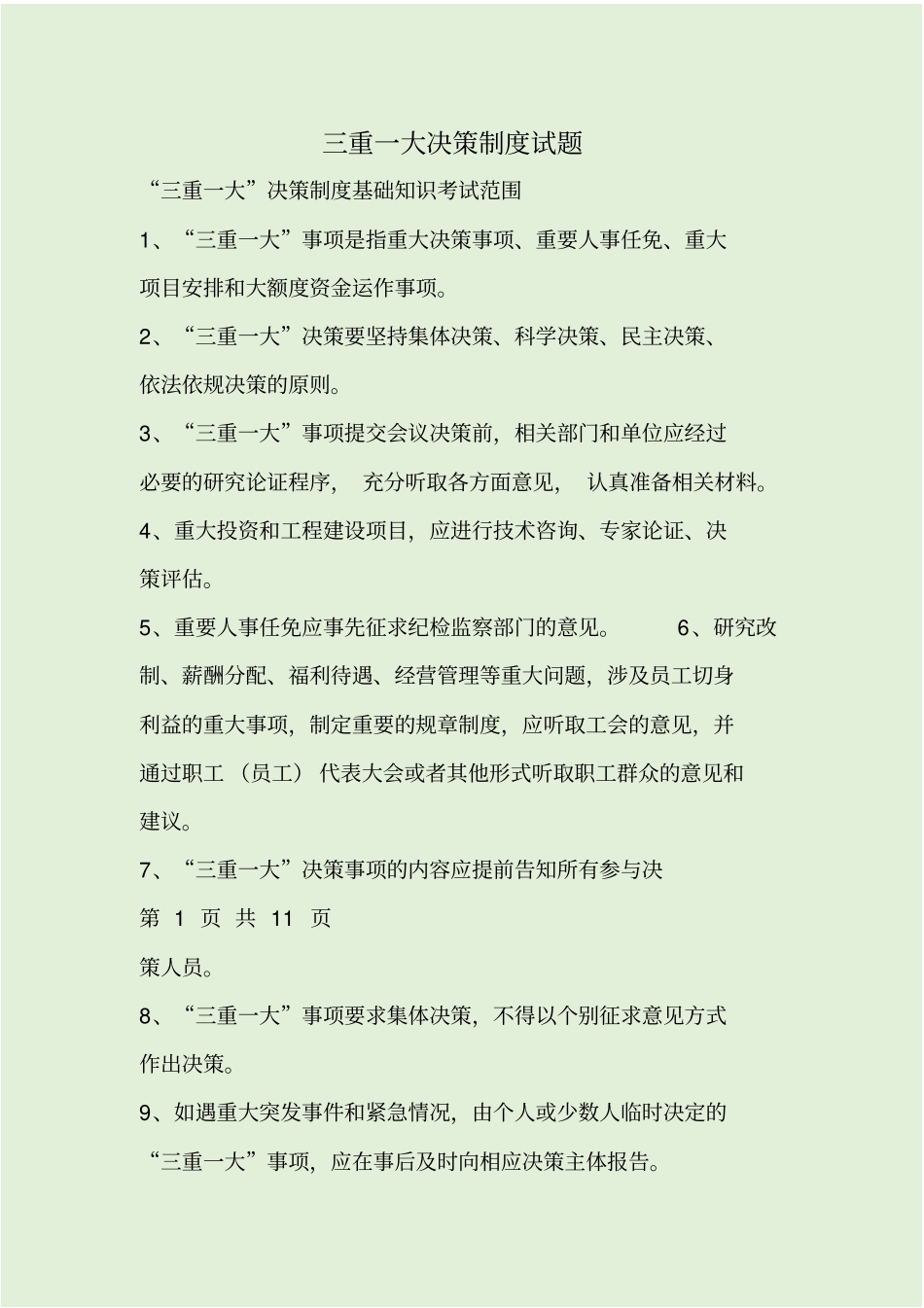 三重一大决策制度试题

“三重一大”决策制度基础知识考试范围

1、“三重一大”事项是指重大决策事项、重要人事任免、重大项目安排和大额度资金运作事项。

2、“三重一大”决策要坚持集体决策、科学决策、民主决策、依法依规决策的原则。

3、“三重一大”事项提交会议决策前，相关部门和单位应经过必要的研究论证程序，充分听取各方面意见，认真准备相关材料。

4、重大投资和工程建设项目，应进行技术咨询、专家论证、决策评估。

5、重要人事任免应事先征求纪检监察部门的意见。 6、研究改制、薪酬分配、福利待遇、经营管理等重大问题，涉及员工切身利益的重大事项，制定重要的规章制度，应听取工会的意见，并通过职工（员工）代表大会或者其他形式听取职工群众的意见和建议。

7、“三重一大”决策事项的内容应提前告知所有参与决

第 1 页 共 11 页

策人员。

8、“三重一大”事项要求集体决策，不得以个别征求意见方式作出决策。

9、如遇重大突发事件和紧急情况，由个人或少数人临时决定的“三重一大”事项，应在事后及时向相应决策主体报告。